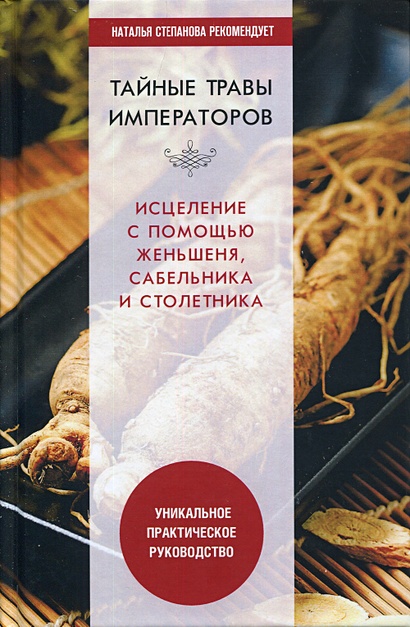 НАТАЛЬЯ СТЕПАНОВА РЕКОМЕНДУЕТ

ТАЙНЫЕ ТРАВЫ ИМПЕРАТОРОВ

ИСЦЕЛЕНИЕ С ПОМОЩЬЮ ЖЕНЬШЕНЯ, САБЕЛЬНИКА И СТОЛЕТНИКА

УНИКАЛЬНОЕ ПРАКТИЧЕСКОЕ РУКОВОДСТВО